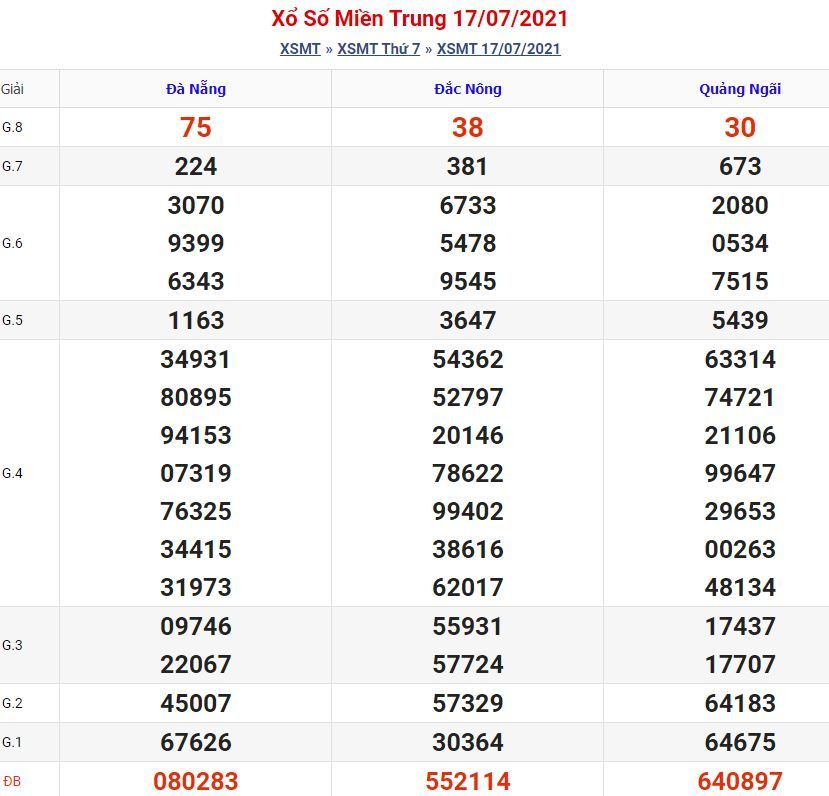 Xổ Số Miền Trung 17/07/2021

XSMT » XSMT Thứ 7 » XSMT 17/07/2021

| Giải | Đà Nẵng | Đắc Nông | Quảng Ngãi |
|---|---|---|---|
| G.8 | 75 | 38 | 30 |
| G.7 | 224 | 381 | 673 |
| G.6 | 3070 9399 6343 | 6733 5478 9545 | 2080 0534 7515 |
| G.5 | 1163 | 3647 | 5439 |
| G.4 | 34931 80895 94153 07319 76325 34415 31973 | 54362 52797 20146 78622 99402 38616 62017 | 63314 74721 21106 99647 29653 00263 48134 |
| G.3 | 09746 22067 | 55931 57724 | 17437 17707 |
| G.2 | 45007 | 57329 | 64183 |
| G.1 | 67626 | 30364 | 64675 |
| ĐB | 080283 | 552114 | 640897 |